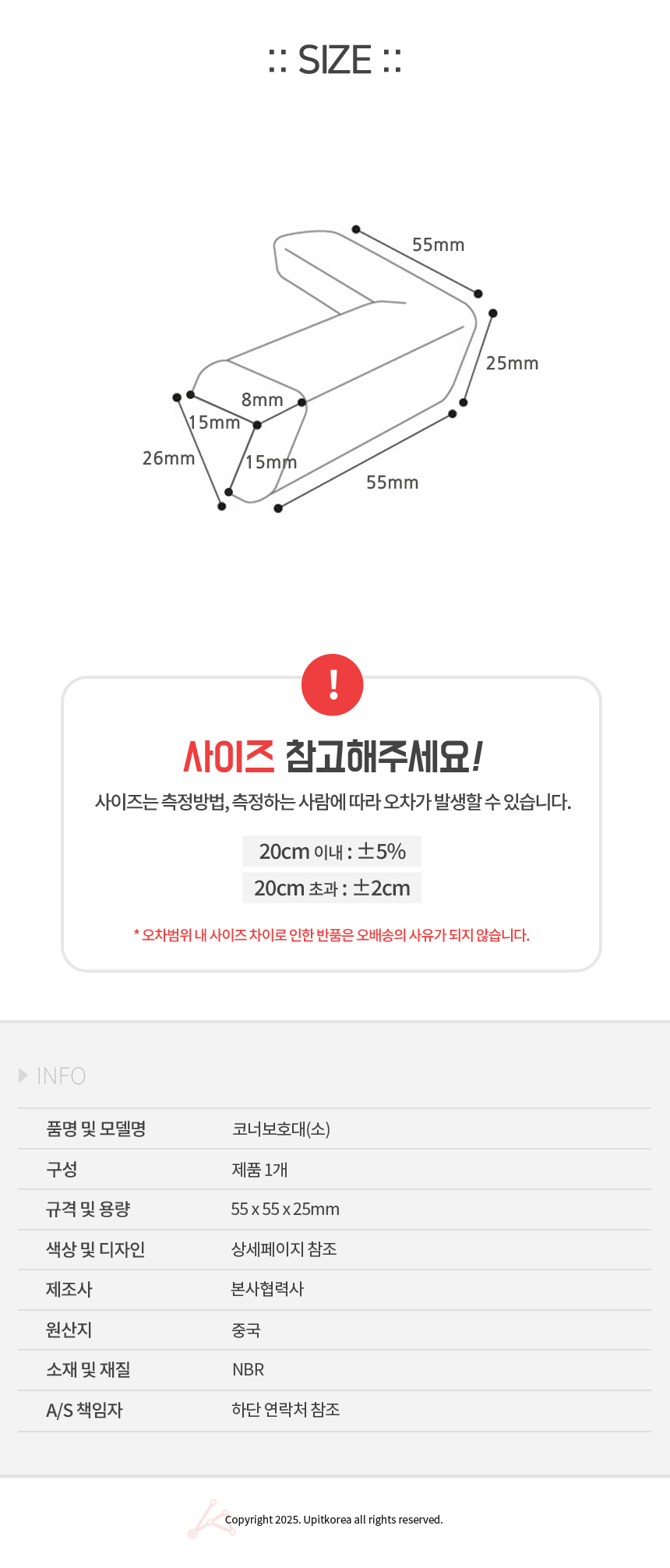 :: SIZE ::

55mm

25mm

8mm

15mm

26mm

15mm

55mm

!

사이즈 참고해주세요!

사이즈는 측정방법, 측정하는 사람에 따라 오차가 발생할 수 있습니다.

20cm 이내 : ±5%

20cm 초과 : ±2cm

* 오차범위 내 사이즈 차이로 인한 반품은 오배송의 사유가 되지 않습니다.

INFO

품명 및 모델명
코너보호대(소)

구성
제품 1개

규격 및 용량
55 x 55 x 25mm

색상 및 디자인
상세페이지 참조

제조사
본사협력사

원산지
중국

소재 및 재질
NBR

A/S 책임자
하단 연락처 참조

Copyright 2025. Upitkorea all rights reserved.